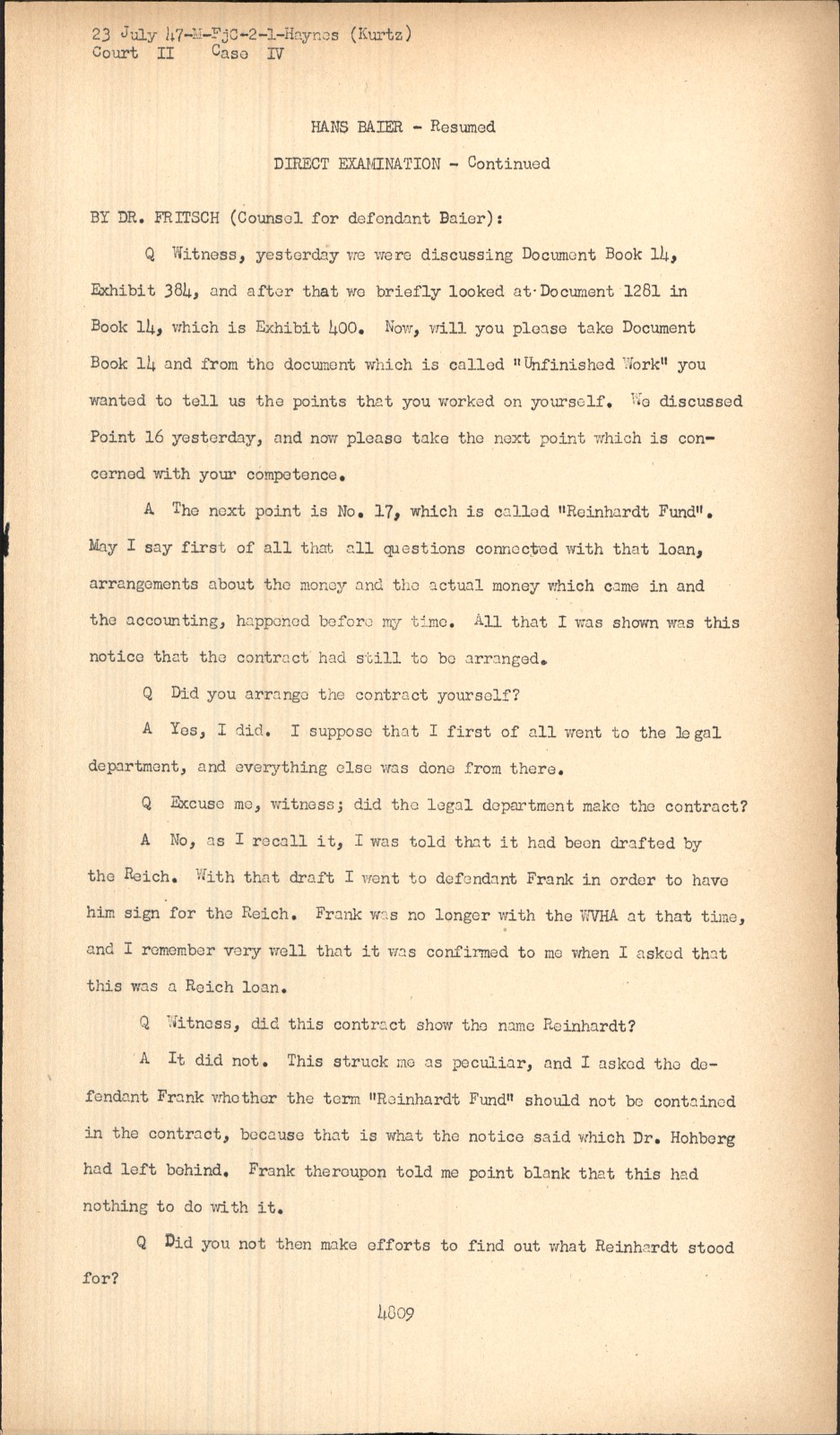 23 July 47-M-FjC-2-1-Haynes (Kurtz)
Court II Case IV

HANS BAIER - Resumed

DIRECT EXAMINATION - Continued

BY DR. FRITSCH (Counsel for defendant Baier):

Q Witness, yesterday we were discussing Document Book 14, Exhibit 384, and after that we briefly looked at Document 1281 in Book 14, which is Exhibit 400. Now, will you please take Document Book 14 and from the document which is called "Unfinished Work" you wanted to tell us the points that you worked on yourself. We discussed Point 16 yesterday, and now please take the next point which is concerned with your competence.

A The next point is No. 17, which is called "Reinhardt Fund". May I say first of all that all questions connected with that loan, arrangements about the money and the actual money which came in and the accounting, happened before my time. All that I was shown was this notice that the contract had still to be arranged.

Q Did you arrange the contract yourself?

A Yes, I did. I suppose that I first of all went to the legal department, and everything else was done from there.

Q Excuse me, witness; did the legal department make the contract?

A No, as I recall it, I was told that it had been drafted by the Reich. With that draft I went to defendant Frank in order to have him sign for the Reich. Frank was no longer with the WVHA at that time, and I remember very well that it was confirmed to me when I asked that this was a Reich loan.

Q Witness, did this contract show the name Reinhardt?

A It did not. This struck me as peculiar, and I asked the defendant Frank whether the term "Reinhardt Fund" should not be contained in the contract, because that is what the notice said which Dr. Hohberg had left behind. Frank thereupon told me point blank that this had nothing to do with it.

Q Did you not then make efforts to find out what Reinhardt stood for?

4809